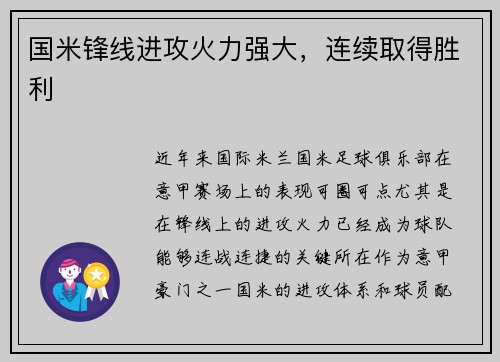 国米锋线进攻火力强大，连续取得胜利

近年来国际米兰国米足球俱乐部在意甲赛场上的表现可圈可点尤其是在锋线上的进攻火力已经成为球队能够连战连捷的关键所在作为意甲豪门之一国米的进攻体系和球员配